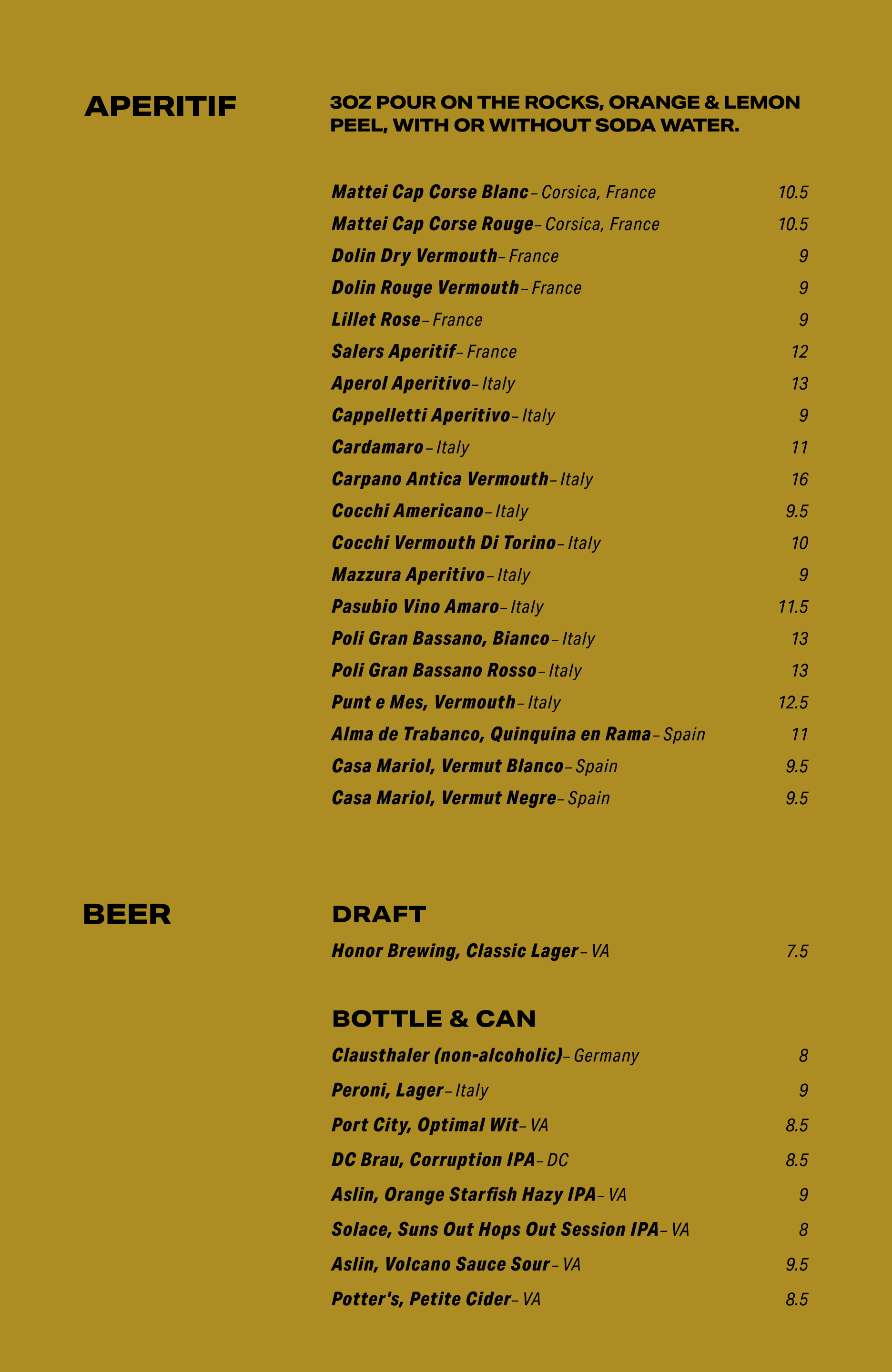 APERITIF

3OZ POUR ON THE ROCKS, ORANGE & LEMON PEEL, WITH OR WITHOUT SODA WATER.

Mattei Cap Corse Blanc – Corsica, France 10.5
Mattei Cap Corse Rouge – Corsica, France 10.5
Dolin Dry Vermouth – France 9
Dolin Rouge Vermouth – France 9
Lillet Rose – France 9
Salers Aperitif – France 12
Aperol Aperitivo – Italy 13
Cappelletti Aperitivo – Italy 9
Cardamaro – Italy 11
Carpano Antica Vermouth – Italy 16
Cocchi Americano – Italy 9.5
Cocchi Vermouth Di Torino – Italy 10
Mazzura Aperitivo – Italy 9
Pasubio Vino Amaro – Italy 11.5
Poli Gran Bassano, Bianco – Italy 13
Poli Gran Bassano Rosso – Italy 13
Punt e Mes, Vermouth – Italy 12.5
Alma de Trabanco, Quinquina en Rama – Spain 11
Casa Mariol, Vermut Blanco – Spain 9.5
Casa Mariol, Vermut Negre – Spain 9.5

BEER

DRAFT
Honor Brewing, Classic Lager – VA 7.5

BOTTLE & CAN
Clausthaler (non-alcoholic) – Germany 8
Peroni, Lager – Italy 9
Port City, Optimal Wit – VA 8.5
DC Brau, Corruption IPA – DC 8.5
Aslin, Orange Starfish Hazy IPA – VA 9
Solace, Suns Out Hops Out Session IPA – VA 8
Aslin, Volcano Sauce Sour – VA 9.5
Potter's, Petite Cider – VA 8.5